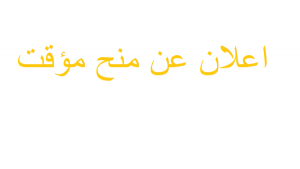 اعلان عن منح مؤقت